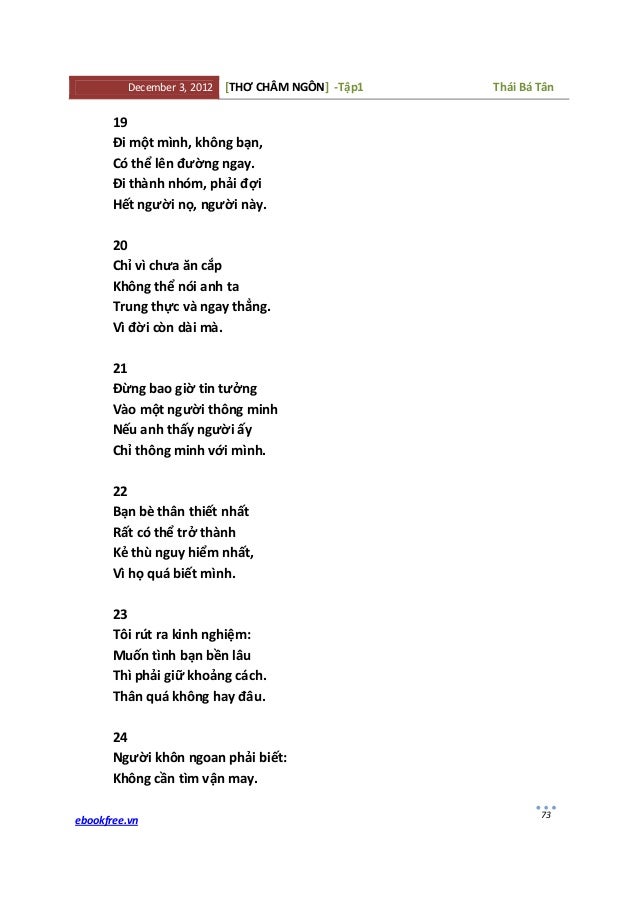 December 3, 2012 [THƠ CHÂM NGÔN] -Tập1 Thái Bá Tân

19
Đi một mình, không bạn,
Có thể lên đường ngay.
Đi thành nhóm, phải đợi
Hết người nọ, người này.

20
Chỉ vì chưa ăn cắp
Không thể nói anh ta
Trung thực và ngay thẳng.
Vì đời còn dài mà.

21
Đừng bao giờ tin tưởng
Vào một người thông minh
Nếu anh thấy người ấy
Chỉ thông minh với mình.

22
Bạn bè thân thiết nhất
Rất có thể trở thành
Kẻ thù nguy hiểm nhất,
Vì họ quá biết mình.

23
Tôi rút ra kinh nghiệm:
Muốn tình bạn bền lâu
Thì phải giữ khoảng cách.
Thân quá không hay đâu.

24
Người khôn ngoan phải biết:
Không cần tìm vận may.

ebookfree.vn
73